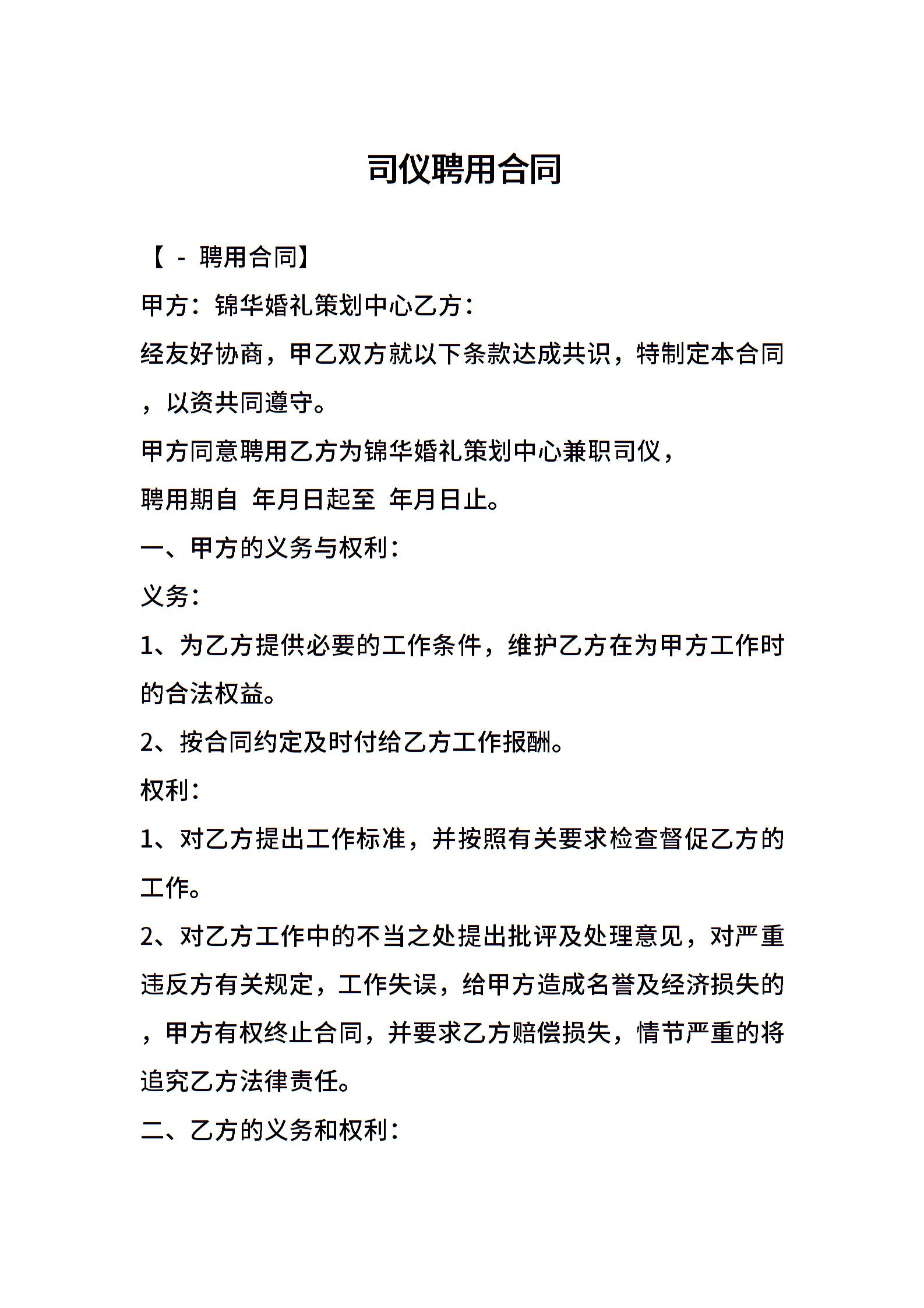 司仪聘用合同

【 - 聘用合同】

甲方：锦华婚礼策划中心乙方：

经友好协商，甲乙双方就以下条款达成共识，特制定本合同，以资共同遵守。

甲方同意聘用乙方为锦华婚礼策划中心兼职司仪，

聘用期自 年月日起至 年月日止。

一、甲方的义务与权利：

义务：

1、为乙方提供必要的工作条件，维护乙方在为甲方工作时的合法权益。

2、按合同约定及时付给乙方工作报酬。

权利：

1、对乙方提出工作标准，并按照有关要求检查督促乙方的工作。

2、对乙方工作中的不当之处提出批评及处理意见，对严重违反方有关规定，工作失误，给甲方造成名誉及经济损失的，甲方有权终止合同，并要求乙方赔偿损失，情节严重的将追究乙方法律责任。

二、乙方的义务和权利：